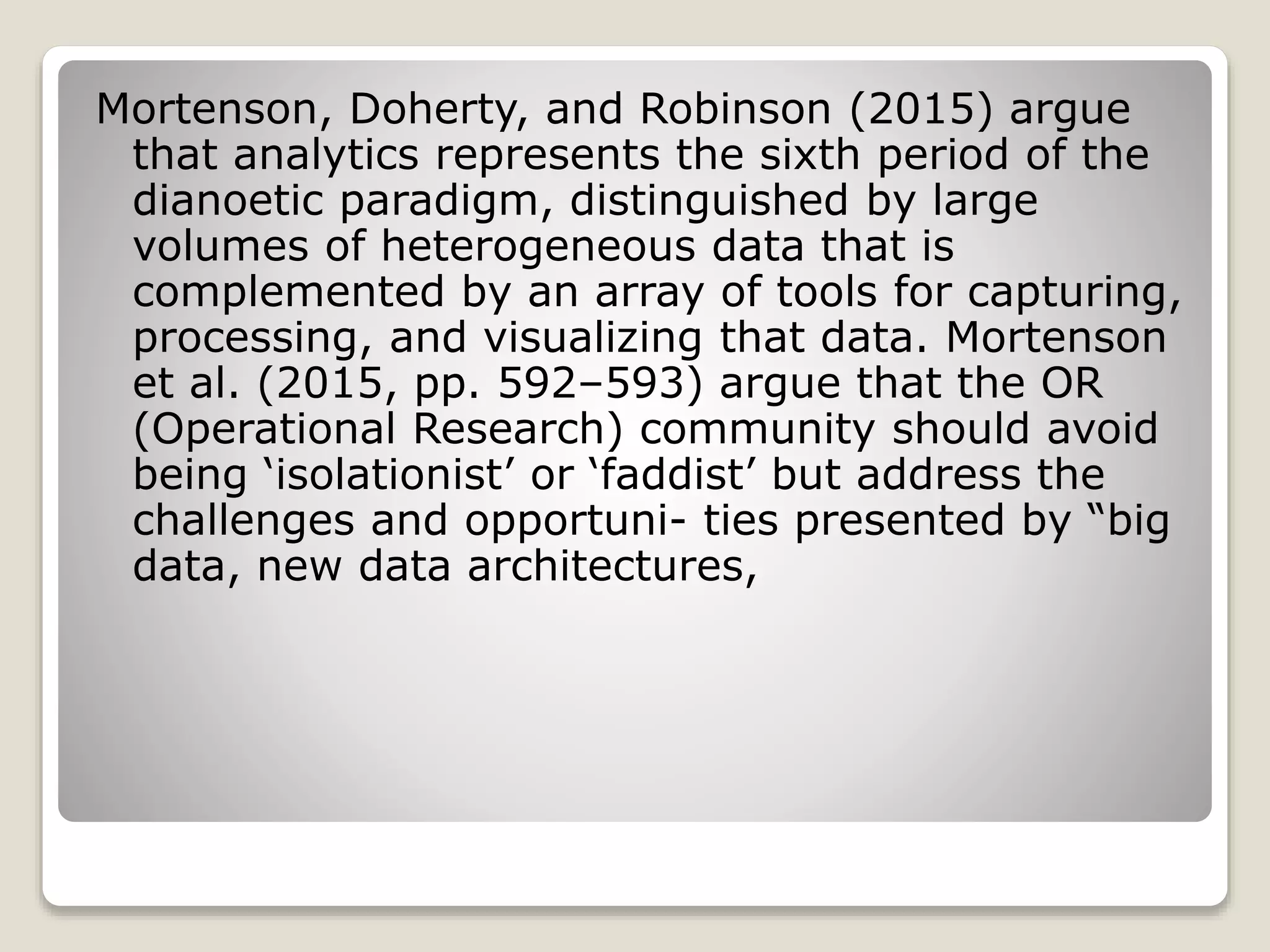 Mortenson, Doherty, and Robinson (2015) argue that analytics represents the sixth period of the dianoetic paradigm, distinguished by large volumes of heterogeneous data that is complemented by an array of tools for capturing, processing, and visualizing that data. Mortenson et al. (2015, pp. 592–593) argue that the OR (Operational Research) community should avoid being ‘isolationist’ or ‘faddist’ but address the challenges and opportuni- ties presented by “big data, new data architectures,